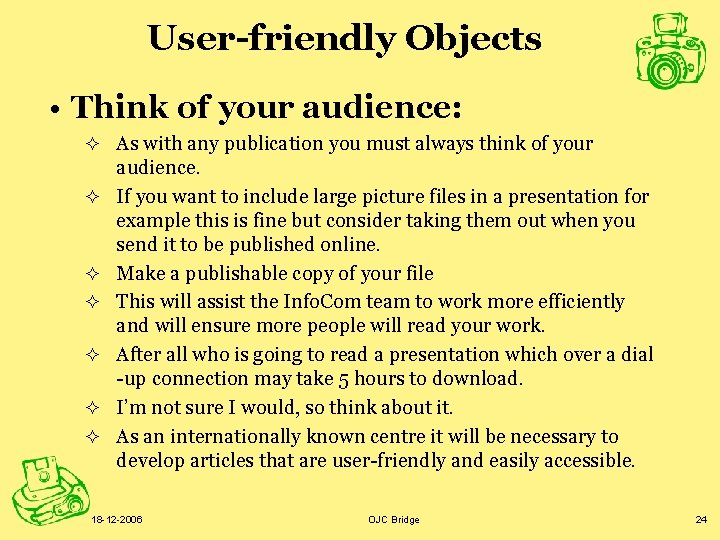 User-friendly Objects

• Think of your audience:

✧ As with any publication you must always think of your audience.

✧ If you want to include large picture files in a presentation for example this is fine but consider taking them out when you send it to be published online.

✧ Make a publishable copy of your file

✧ This will assist the InfoCom team to work more efficiently and will ensure more people will read your work.

✧ After all who is going to read a presentation which over a dial -up connection may take 5 hours to download.

✧ I'm not sure I would, so think about it.

✧ As an internationally known centre it will be necessary to develop articles that are user-friendly and easily accessible.

18-12-2006 OJC Bridge 24